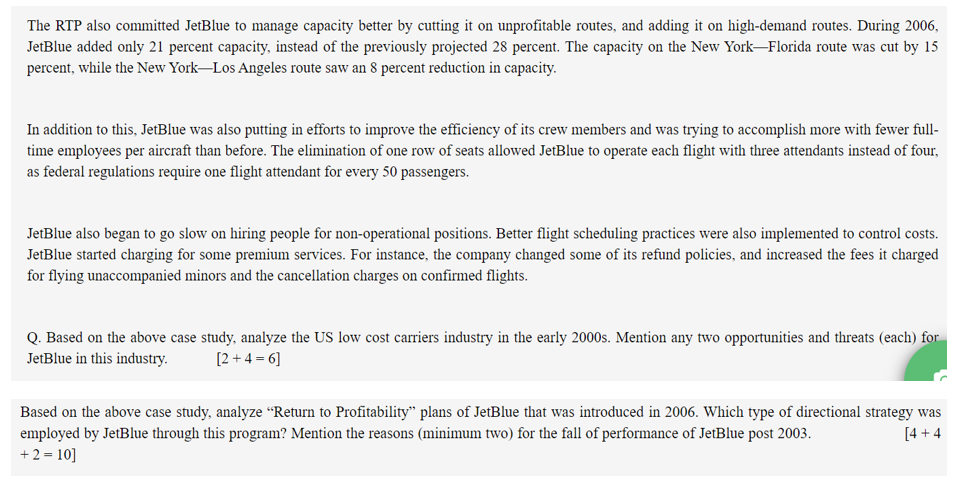 The RTP also committed JetBlue to manage capacity better by cutting it on unprofitable routes, and adding it on high-demand routes. During 2006, JetBlue added only 21 percent capacity, instead of the previously projected 28 percent. The capacity on the New York—Florida route was cut by 15 percent, while the New York—Los Angeles route saw an 8 percent reduction in capacity.

In addition to this, JetBlue was also putting in efforts to improve the efficiency of its crew members and was trying to accomplish more with fewer full-time employees per aircraft than before. The elimination of one row of seats allowed JetBlue to operate each flight with three attendants instead of four, as federal regulations require one flight attendant for every 50 passengers.

JetBlue also began to go slow on hiring people for non-operational positions. Better flight scheduling practices were also implemented to control costs. JetBlue started charging for some premium services. For instance, the company changed some of its refund policies, and increased the fees it charged for flying unaccompanied minors and the cancellation charges on confirmed flights.

Q. Based on the above case study, analyze the US low cost carriers industry in the early 2000s. Mention any two opportunities and threats (each) for JetBlue in this industry. [2 + 4 = 6]

Based on the above case study, analyze “Return to Profitability” plans of JetBlue that was introduced in 2006. Which type of directional strategy was employed by JetBlue through this program? Mention the reasons (minimum two) for the fall of performance of JetBlue post 2003. [4 + 4 + 2 = 10]